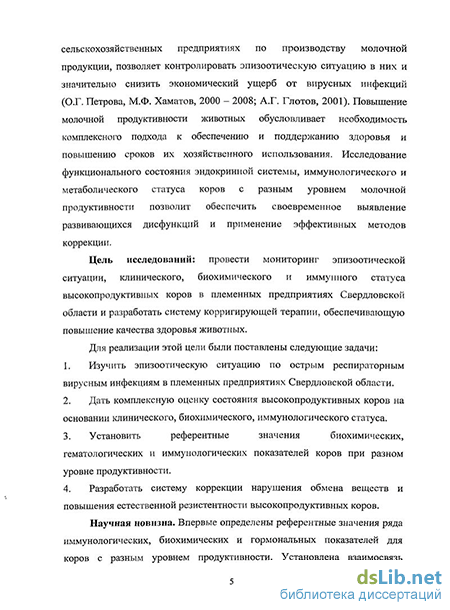 сельскохозяйственных предприятиях по производству молочной продукции, позволяет контролировать эпизоотическую ситуацию в них и значительно снизить экономический ущерб от вирусных инфекций (О.Г. Петрова, М.Ф. Хаматов, 2000 – 2008; А.Г. Глотов, 2001). Повышение молочной продуктивности животных обусловливает необходимость комплексного подхода к обеспечению и поддержанию здоровья и повышению сроков их хозяйственного использования. Исследование функционального состояния эндокринной системы, иммунологического и метаболического статуса коров с разным уровнем молочной продуктивности позволит обеспечить своевременное выявление развивающихся дисфункций и применение эффективных методов коррекции.

Цель исследований: провести мониторинг эпизоотической ситуации, клинического, биохимического и иммунного статуса высокопродуктивных коров в племенных предприятиях Свердловской области и разработать систему корригирующей терапии, обеспечивающую повышение качества здоровья животных.

Для реализации этой цели были поставлены следующие задачи:

1. Изучить эпизоотическую ситуацию по острым респираторным вирусным инфекциям в племенных предприятиях Свердловской области.

2. Дать комплексную оценку состояния высокопродуктивных коров на основании клинического, биохимического, иммунологического статуса.

3. Установить референтные значения биохимических, гематологических и иммунологических показателей коров при разном уровне продуктивности.

4. Разработать систему коррекции нарушения обмена веществ и повышения естественной резистентности высокопродуктивных коров.

Научная новизна. Впервые определены референтные значения ряда иммунологических, биохимических и гормональных показателей для коров с разным уровнем продуктивности. Установлена взаимосвязь

5

dsLib.net
библиотека диссертаций